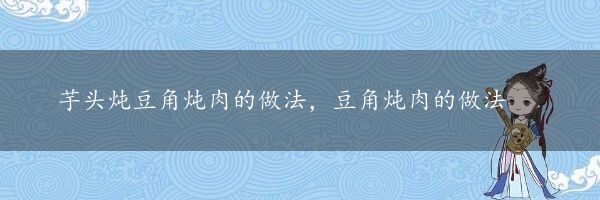 芋头炖豆角炖肉的做法，豆角炖肉的做法